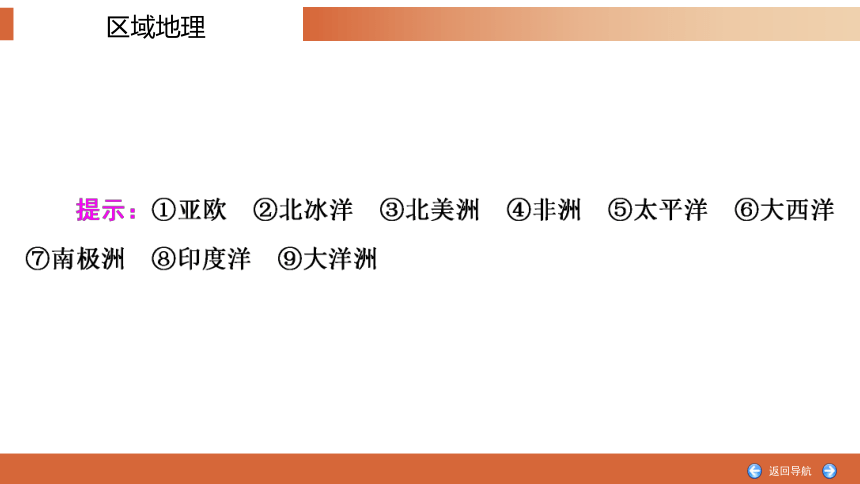 区域地理

提示：①亚欧　②北冰洋　③北美洲　④非洲　⑤太平洋　⑥大西洋　⑦南极洲　⑧印度洋　⑨大洋洲

返回导航